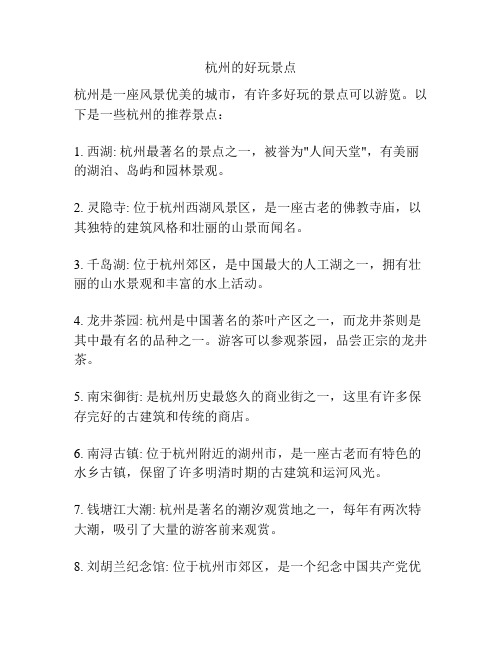 杭州的好玩景点

杭州是一座风景优美的城市，有许多好玩的景点可以游览。以下是一些杭州的推荐景点：

1. 西湖: 杭州最著名的景点之一，被誉为"人间天堂"，有美丽的湖泊、岛屿和园林景观。

2. 灵隐寺: 位于杭州西湖风景区，是一座古老的佛教寺庙，以其独特的建筑风格和壮丽的山景而闻名。

3. 千岛湖: 位于杭州郊区，是中国最大的人工湖之一，拥有壮丽的山水景观和丰富的水上活动。

4. 龙井茶园: 杭州是中国著名的茶叶产区之一，而龙井茶则是其中最有名的品种之一。游客可以参观茶园，品尝正宗的龙井茶。

5. 南宋御街: 是杭州历史最悠久的商业街之一，这里有许多保存完好的古建筑和传统的商店。

6. 南浔古镇: 位于杭州附近的湖州市，是一座古老而有特色的水乡古镇，保留了许多明清时期的古建筑和运河风光。

7. 钱塘江大潮: 杭州是著名的潮汐观赏地之一，每年有两次特大潮，吸引了大量的游客前来观赏。

8. 刘胡兰纪念馆: 位于杭州市郊区，是一个纪念中国共产党优